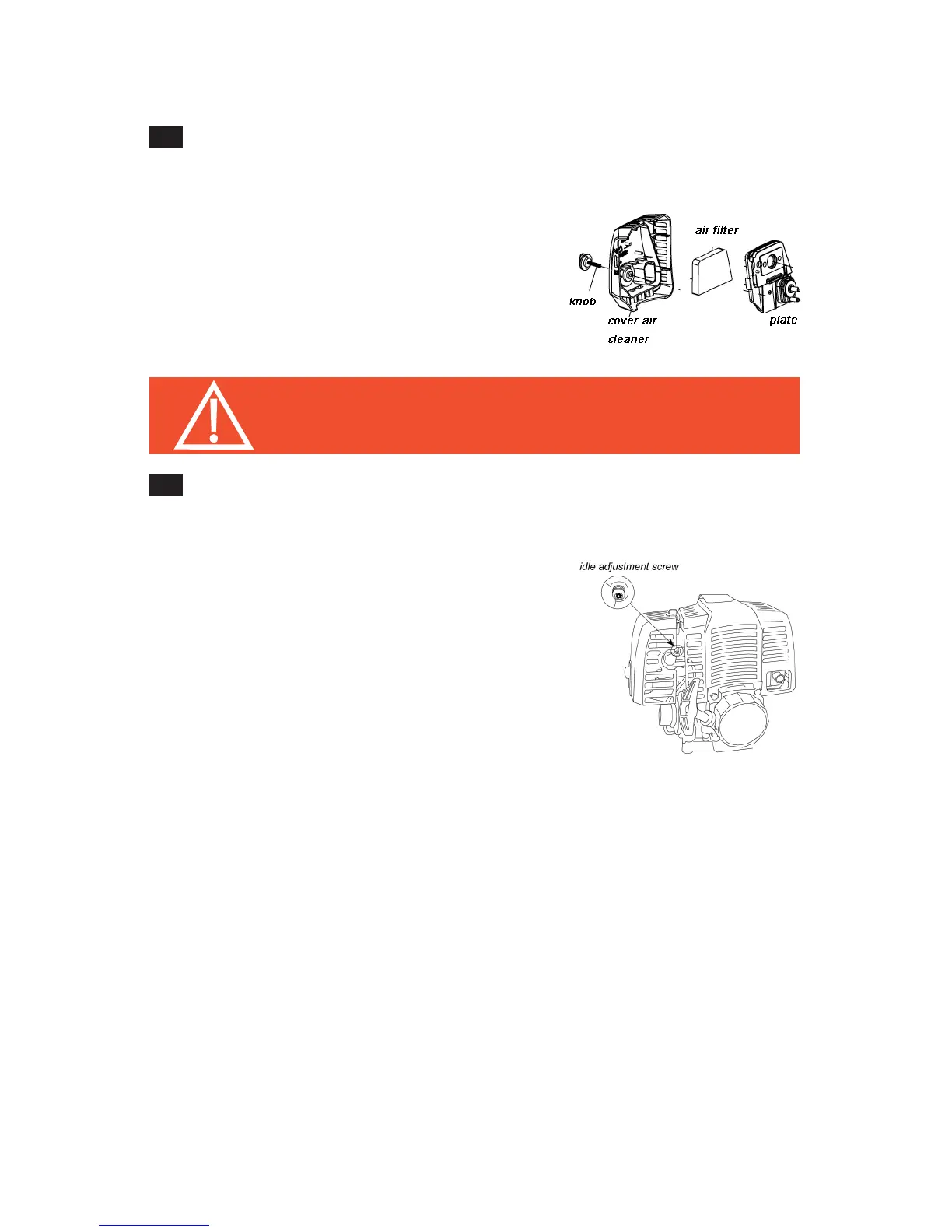 air filter

knob

cover air cleaner

plate

idle adjustment screw